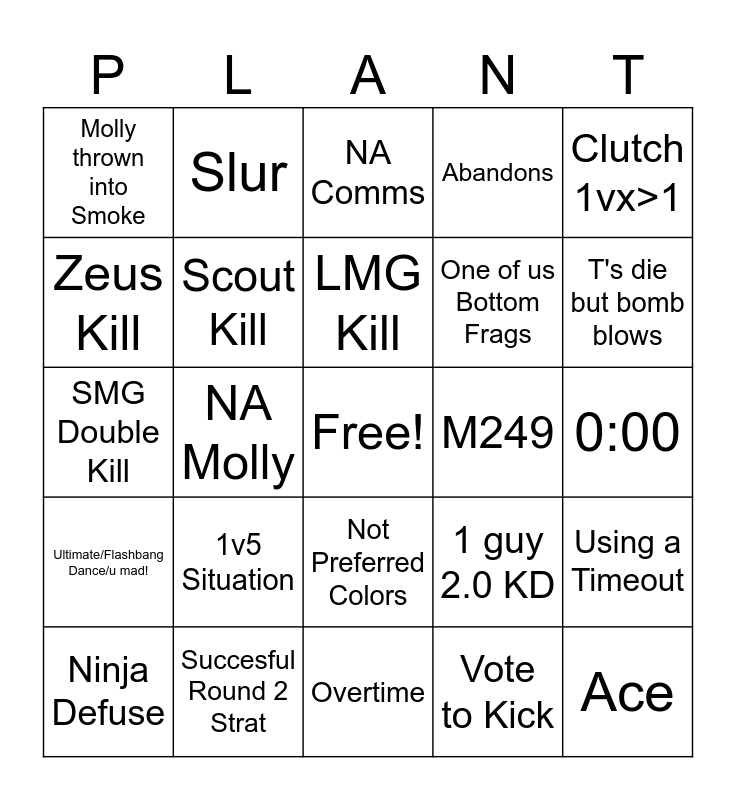 | P | L | A | N | T |
|---|---|---|---|---|
| Molly thrown into Smoke | Slur | NA Comms | Abandons | Clutch 1vx>1 |
| Zeus Kill | Scout Kill | LMG Kill | One of us Bottom Frags | T's die but bomb blows |
| SMG Double Kill | NA Molly | Free! | M249 | 0:00 |
| Ultimate/Flashbang Dance/u mad! | 1v5 Situation | Not Preferred Colors | 1 guy 2.0 KD | Using a Timeout |
| Ninja Defuse | Succesful Round 2 Strat | Overtime | Vote to Kick | Ace |